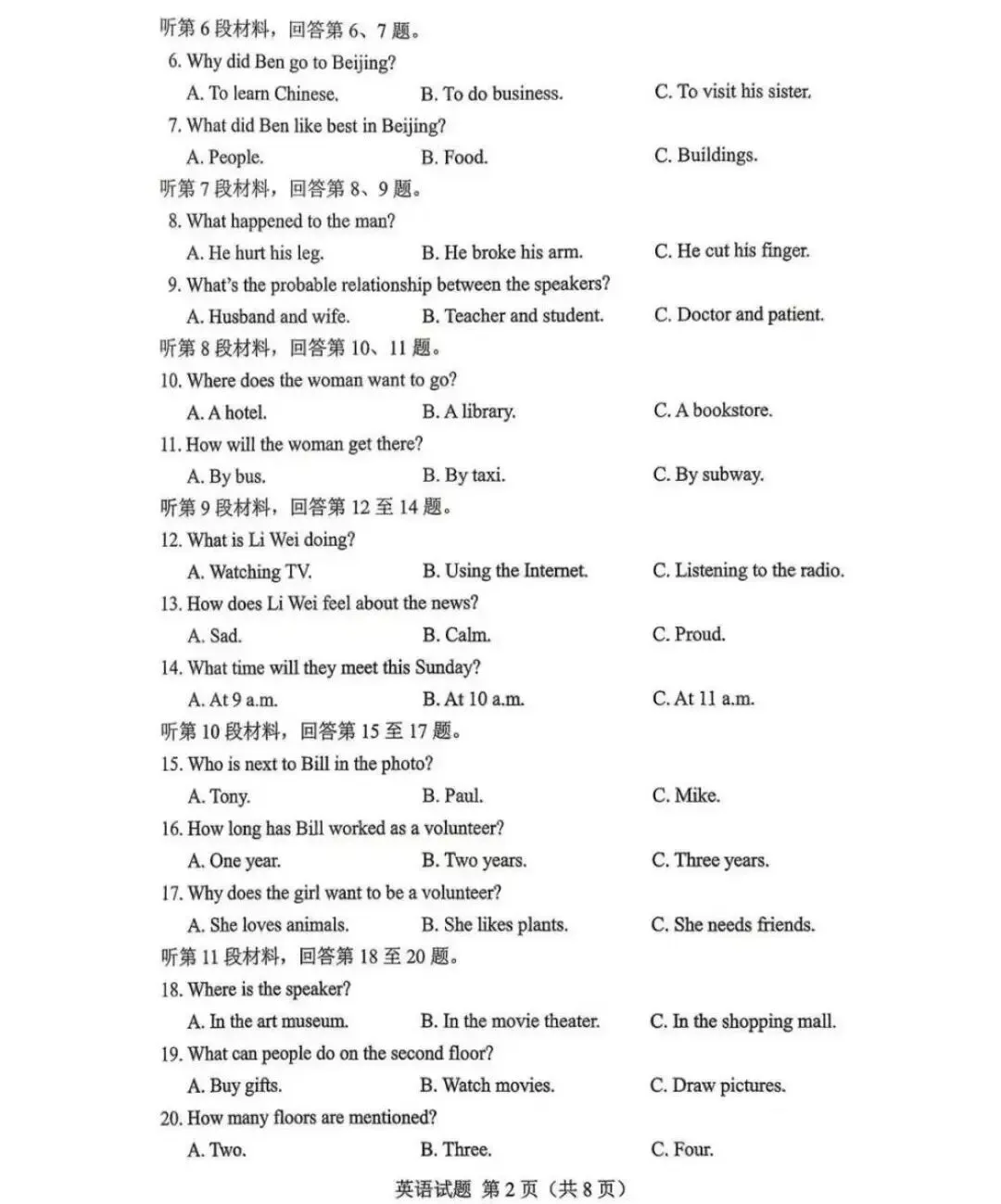 听第6段材料，回答第6、7题。

6. Why did Ben go to Beijing?

A. To learn Chinese.   B. To do business.   C. To visit his sister.

7. What did Ben like best in Beijing?

A. People.   B. Food.   C. Buildings.

听第7段材料，回答第8、9题。

8. What happened to the man?

A. He hurt his leg.   B. He broke his arm.   C. He cut his finger.

9. What's the probable relationship between the speakers?

A. Husband and wife.   B. Teacher and student.   C. Doctor and patient.

听第8段材料，回答第10、11题。

10. Where does the woman want to go?

A. A hotel.   B. A library.   C. A bookstore.

11. How will the woman get there?

A. By bus.   B. By taxi.   C. By subway.

听第9段材料，回答第12至14题。

12. What is Li Wei doing?

A. Watching TV.   B. Using the Internet.   C. Listening to the radio.

13. How does Li Wei feel about the news?

A. Sad.   B. Calm.   C. Proud.

14. What time will they meet this Sunday?

A. At 9 a.m.   B. At 10 a.m.   C. At 11 a.m.

听第10段材料，回答第15至17题。

15. Who is next to Bill in the photo?

A. Tony.   B. Paul.   C. Mike.

16. How long has Bill worked as a volunteer?

A. One year.   B. Two years.   C. Three years.

17. Why does the girl want to be a volunteer?

A. She loves animals.   B. She likes plants.   C. She needs friends.

听第11段材料，回答第18至20题。

18. Where is the speaker?

A. In the art museum.   B. In the movie theater.   C. In the shopping mall.

19. What can people do on the second floor?

A. Buy gifts.   B. Watch movies.   C. Draw pictures.

20. How many floors are mentioned?

A. Two.   B. Three.   C. Four.

英语试题 第2页（共8页）